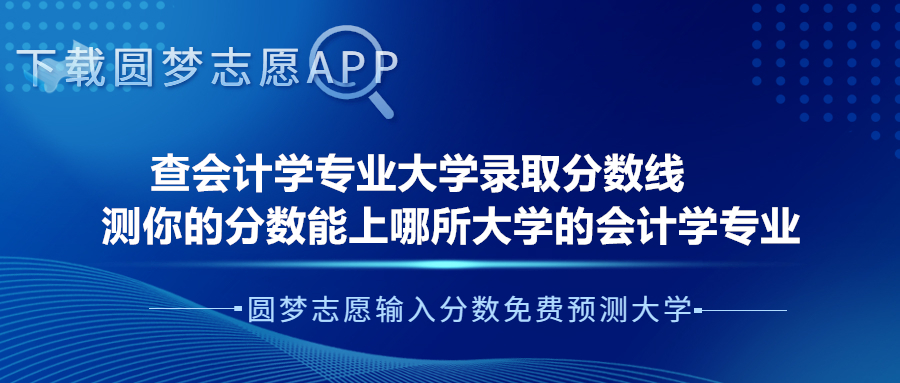 下载圆梦志愿APP

查会计学专业大学录取分数线
测你的分数能上哪所大学的会计学专业

圆梦志愿输入分数免费预测大学